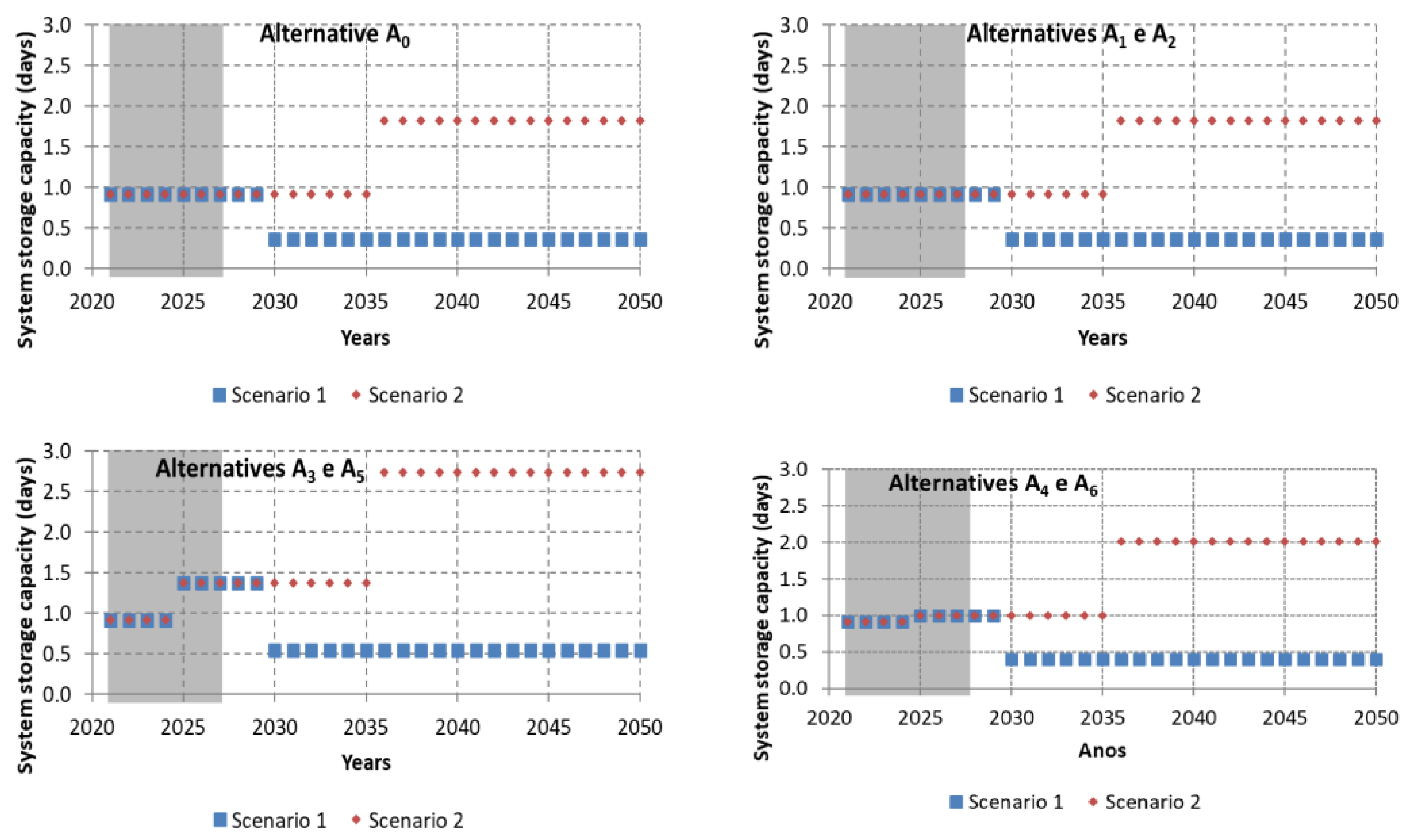 Alternative $A_0$

System storage capacity (days)

3.0
2.5
2.0
1.5
1.0
0.5
0.0

2020 2025 2030 2035 2040 2045 2050

Years

Scenario 1 Scenario 2

Alternatives $A_1$ e $A_2$

System storage capacity (days)

3.0
2.5
2.0
1.5
1.0
0.5
0.0

2020 2025 2030 2035 2040 2045 2050

Years

Scenario 1 Scenario 2

Alternatives $A_3$ e $A_5$

System storage capacity (days)

3.0
2.5
2.0
1.5
1.0
0.5
0.0

2020 2025 2030 2035 2040 2045 2050

Years

Scenario 1 Scenario 2

Alternatives $A_4$ e $A_6$

System storage capacity (days)

3.0
2.5
2.0
1.5
1.0
0.5
0.0

2020 2025 2030 2035 2040 2045 2050

Anos

Scenario 1 Scenario 2